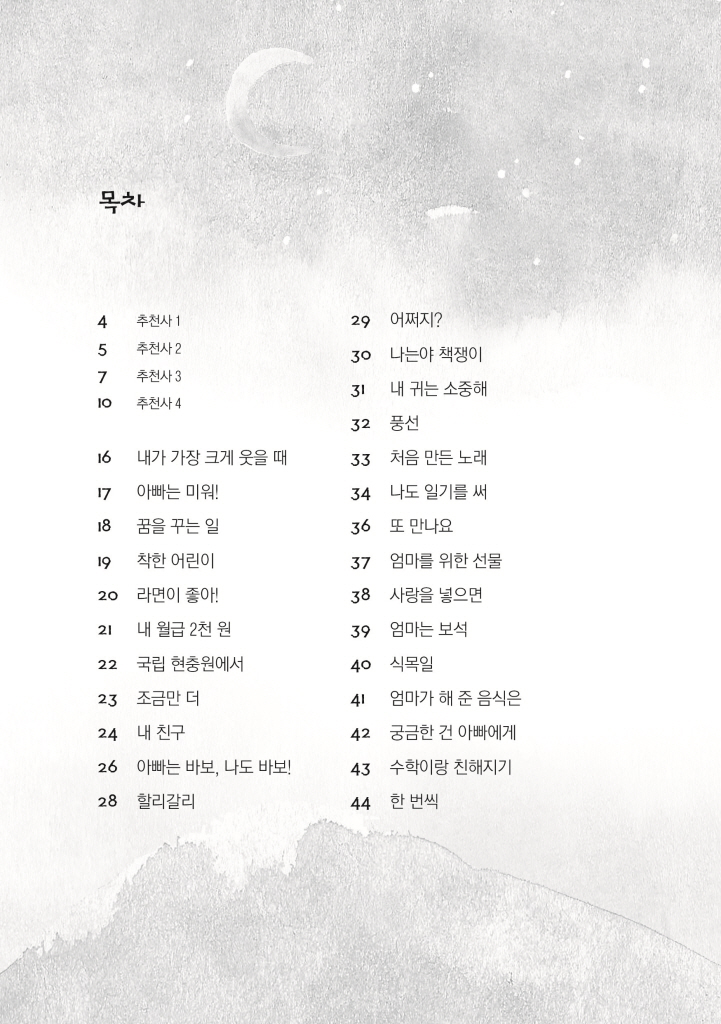 목차

4 추천사 1
5 추천사 2
7 추천사 3
10 추천사 4

16 내가 가장 크게 웃을 때
17 아빠는 미워!
18 꿈을 꾸는 일
19 착한 어린이
20 라면이 좋아!
21 내 월급 2천 원
22 국립 현충원에서
23 조금만 더
24 내 친구
26 아빠는 바보, 나도 바보!
28 할리갈리

29 어쩌지?
30 나는야 책쟁이
31 내 귀는 소중해
32 풍선
33 처음 만든 노래
34 나도 일기를 써
36 또 만나요
37 엄마를 위한 선물
38 사랑을 넣으면
39 엄마는 보석
40 식목일
41 엄마가 해 준 음식은
42 궁금한 건 아빠에게
43 수학이랑 친해지기
44 한 번씩